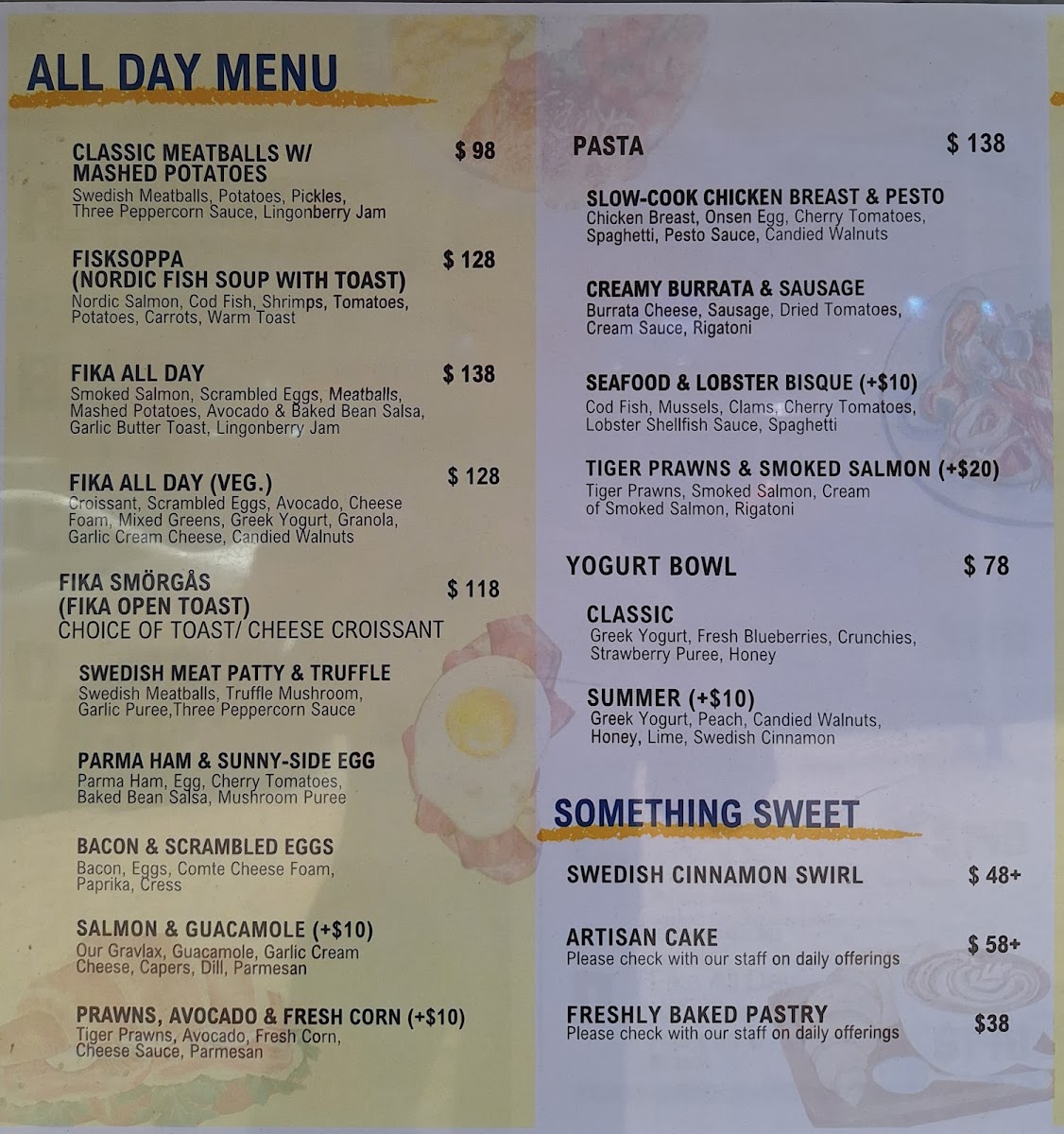 ALL DAY MENU

CLASSIC MEATBALLS W/ MASHED POTATOES $ 98
Swedish Meatballs, Potatoes, Pickles, Three Peppercorn Sauce, Lingonberry Jam

FISKSOPPA (NORDIC FISH SOUP WITH TOAST) $ 128
Nordic Salmon, Cod Fish, Shrimps, Tomatoes, Potatoes, Carrots, Warm Toast

FIKA ALL DAY $ 138
Smoked Salmon, Scrambled Eggs, Meatballs, Mashed Potatoes, Avocado & Baked Bean Salsa, Garlic Butter Toast, Lingonberry Jam

FIKA ALL DAY (VEG.) $ 128
Croissant, Scrambled Eggs, Avocado, Cheese Foam, Mixed Greens, Greek Yogurt, Granola, Garlic Cream Cheese, Candied Walnuts

FIKA SMÖRGÅS (FIKA OPEN TOAST) $ 118
CHOICE OF TOAST/ CHEESE CROISSANT

SWEDISH MEAT PATTY & TRUFFLE
Swedish Meatballs, Truffle Mushroom, Garlic Puree,Three Peppercorn Sauce

PARMA HAM & SUNNY-SIDE EGG
Parma Ham, Egg, Cherry Tomatoes, Baked Bean Salsa, Mushroom Puree

BACON & SCRAMBLED EGGS
Bacon, Eggs, Comte Cheese Foam, Paprika, Cress

SALMON & GUACAMOLE (+$10)
Our Gravlax, Guacamole, Garlic Cream Cheese, Capers, Dill, Parmesan

PRAWNS, AVOCADO & FRESH CORN (+$10)
Tiger Prawns, Avocado, Fresh Corn, Cheese Sauce, Parmesan

PASTA $ 138

SLOW-COOK CHICKEN BREAST & PESTO
Chicken Breast, Onsen Egg, Cherry Tomatoes, Spaghetti, Pesto Sauce, Candied Walnuts

CREAMY BURRATA & SAUSAGE
Burrata Cheese, Sausage, Dried Tomatoes, Cream Sauce, Rigatoni

SEAFOOD & LOBSTER BISQUE (+$10)
Cod Fish, Mussels, Clams, Cherry Tomatoes, Lobster Shellfish Sauce, Spaghetti

TIGER PRAWNS & SMOKED SALMON (+$20)
Tiger Prawns, Smoked Salmon, Cream of Smoked Salmon, Rigatoni

YOGURT BOWL $ 78

CLASSIC
Greek Yogurt, Fresh Blueberries, Crunchies, Strawberry Puree, Honey

SUMMER (+$10)
Greek Yogurt, Peach, Candied Walnuts, Honey, Lime, Swedish Cinnamon

SOMETHING SWEET

SWEDISH CINNAMON SWIRL $ 48+

ARTISAN CAKE $ 58+
Please check with our staff on daily offerings

FRESHLY BAKED PASTRY $38
Please check with our staff on daily offerings